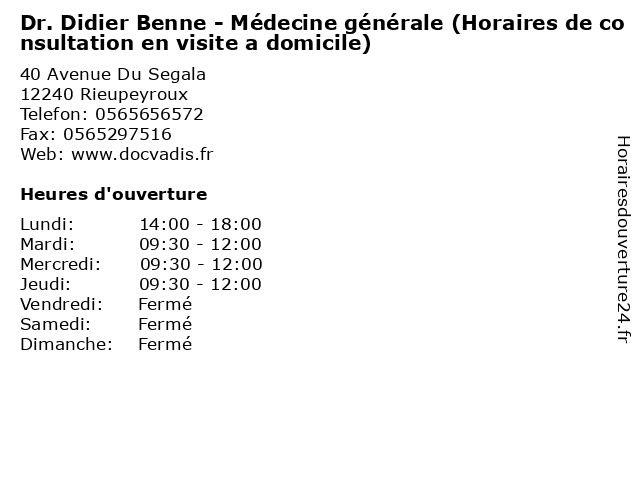 Dr. Didier Benne - Médecine générale (Horaires de consultation en visite a domicile)

40 Avenue Du Segala
12240 Rieupeyroux
Telefon: 0565656572
Fax: 0565297516
Web: www.docvadis.fr

Heures d'ouverture

Lundi: 14:00 - 18:00
Mardi: 09:30 - 12:00
Mercredi: 09:30 - 12:00
Jeudi: 09:30 - 12:00
Vendredi: Fermé
Samedi: Fermé
Dimanche: Fermé

Horairesdouverture24.fr